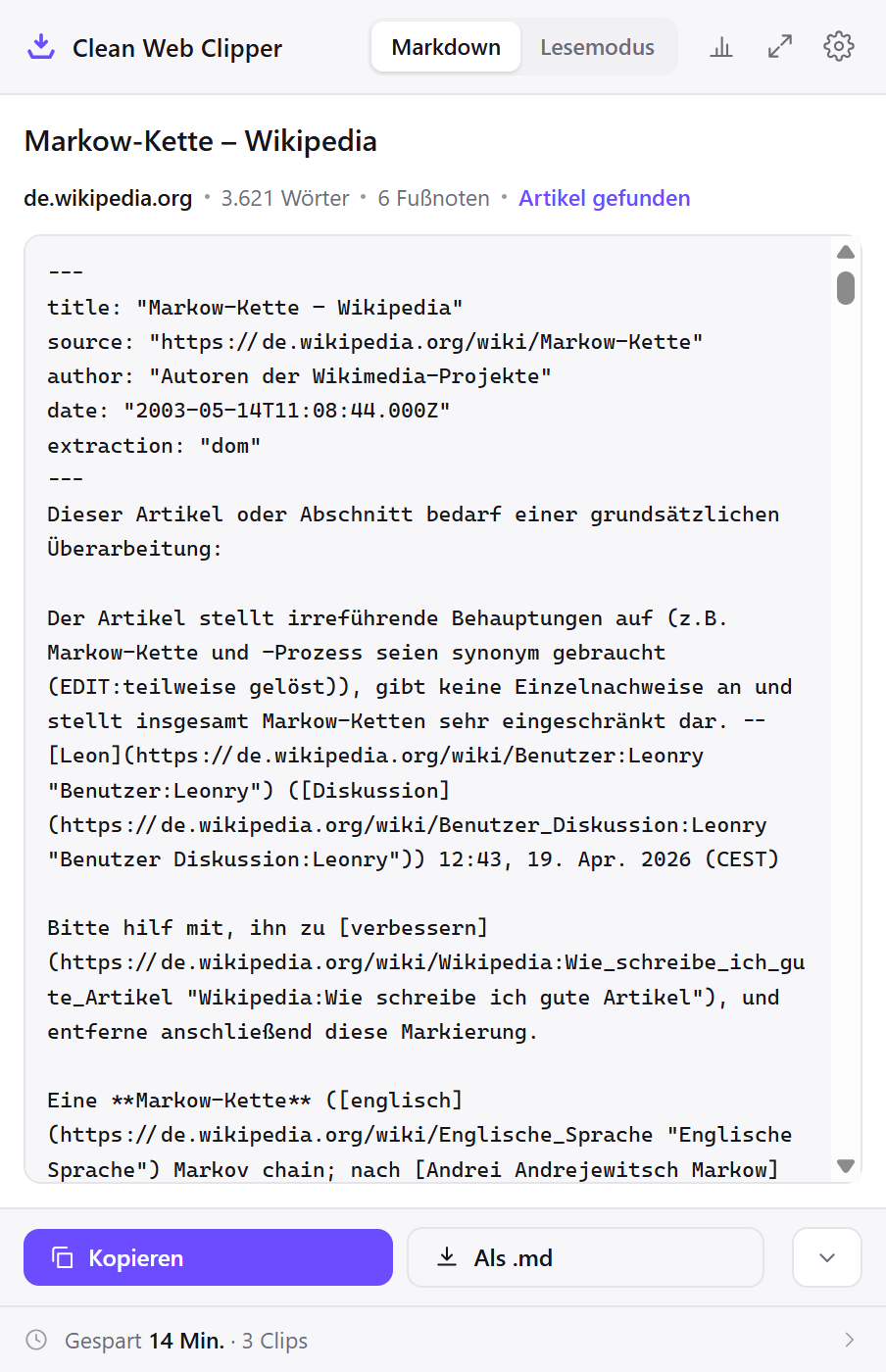 Clean Web Clipper

Markdown Lesemodus

Markow-Kette – Wikipedia

de.wikipedia.org • 3.621 Wörter • 6 Fußnoten • Artikel gefunden

---
title: "Markow-Kette – Wikipedia"
source: "https://de.wikipedia.org/wiki/Markow-Kette"
author: "Autoren der Wikimedia-Projekte"
date: "2003-05-14T11:08:44.000Z"
extraction: "dom"
---
Dieser Artikel oder Abschnitt bedarf einer grundsätzlichen Überarbeitung:

Der Artikel stellt irreführende Behauptungen auf (z.B. Markow-Kette und -Prozess seien synonym gebraucht (EDIT:teilweise gelöst)), gibt keine Einzelnachweise an und stellt insgesamt Markow-Ketten sehr eingeschränkt dar. -- [Leon](https://de.wikipedia.org/wiki/Benutzer:Leonry "Benutzer:Leonry") ([Diskussion](https://de.wikipedia.org/wiki/Benutzer_Diskussion:Leonry "Benutzer Diskussion:Leonry")) 12:43, 19. Apr. 2026 (CEST)

Bitte hilf mit, ihn zu [verbessern](https://de.wikipedia.org/wiki/Wikipedia:Wie_schreibe_ich_gute_Artikel "Wikipedia:Wie schreibe ich gute Artikel"), und entferne anschließend diese Markierung.

Eine **Markow-Kette** ([englisch](https://de.wikipedia.org/wiki/Englische_Sprache "Englische Sprache") Markov chain; nach [Andrei Andrejewitsch Markow]

Kopieren

Als .md

Gespart 14 Min. · 3 Clips